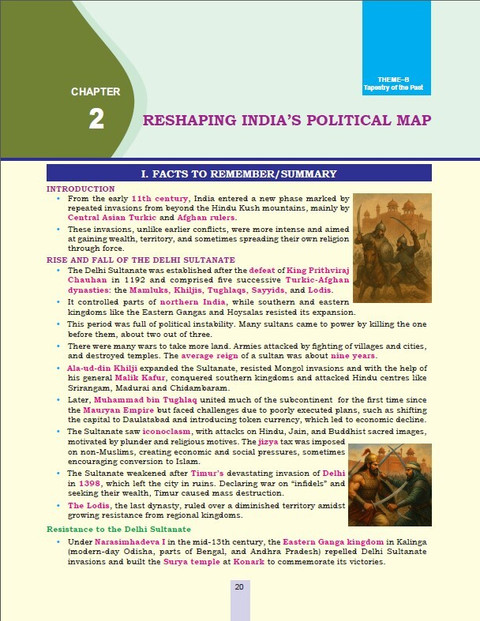 THEME–B
Tapestry of the Past

CHAPTER
2
RESHAPING INDIA'S POLITICAL MAP

I. FACTS TO REMEMBER/SUMMARY

INTRODUCTION

• From the early 11th century, India entered a new phase marked by repeated invasions from beyond the Hindu Kush mountains, mainly by Central Asian Turkic and Afghan rulers.

• These invasions, unlike earlier conflicts, were more intense and aimed at gaining wealth, territory, and sometimes spreading their own religion through force.

RISE AND FALL OF THE DELHI SULTANATE

• The Delhi Sultanate was established after the defeat of King Prithviraj Chauhan in 1192 and comprised five successive Turkic-Afghan dynasties: the Mamluks, Khiljis, Tughlaqs, Sayyids, and Lodis.

• It controlled parts of northern India, while southern and eastern kingdoms like the Eastern Gangas and Hoysalas resisted its expansion.

• This period was full of political instability. Many sultans came to power by killing the one before them, about two out of three.

• There were many wars to take more land. Armies attacked by fighting of villages and cities, and destroyed temples. The average reign of a sultan was about nine years.

• Ala-ud-din Khilji expanded the Sultanate, resisted Mongol invasions and with the help of his general Malik Kafur, conquered southern kingdoms and attacked Hindu centres like Srirangam, Madurai and Chidambaram.

• Later, Muhammad bin Tughlaq united much of the subcontinent for the first time since the Mauryan Empire but faced challenges due to poorly executed plans, such as shifting the capital to Daulatabad and introducing token currency, which led to economic decline.

• The Sultanate saw iconoclasm, with attacks on Hindu, Jain, and Buddhist sacred images, motivated by plunder and religious motives. The jizya tax was imposed on non-Muslims, creating economic and social pressures, sometimes encouraging conversion to Islam.

• The Sultanate weakened after Timur's devastating invasion of Delhi in 1398, which left the city in ruins. Declaring war on "infidels" and seeking their wealth, Timur caused mass destruction.

• The Lodis, the last dynasty, ruled over a diminished territory amidst growing resistance from regional kingdoms.

Resistance to the Delhi Sultanate

• Under Narasimhadeva I in the mid-13th century, the Eastern Ganga kingdom in Kalinga (modern-day Odisha, parts of Bengal, and Andhra Pradesh) repelled Delhi Sultanate invasions and built the Surya temple at Konark to commemorate its victories.

20